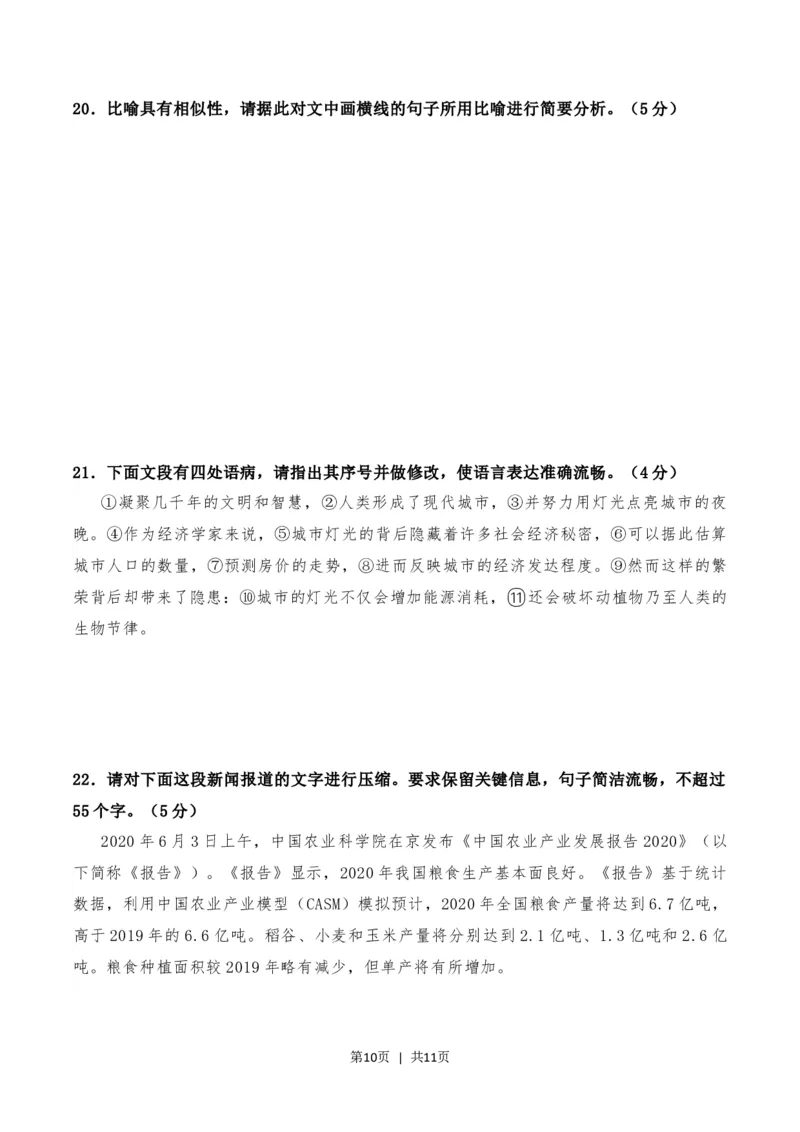 20．比喻具有相似性，请据此对文中画横线的句子所用比喻进行简要分析。（5分）

21．下面文段有四处语病，请指出其序号并做修改，使语言表达准确流畅。（4分）

①凝聚几千年的文明和智慧，②人类形成了现代城市，③并努力用灯光点亮城市的夜晚。④作为经济学家来说，⑤城市灯光的背后隐藏着许多社会经济秘密，⑥可以据此估算城市人口的数量，⑦预测房价的走势，⑧进而反映城市的经济发达程度。⑨然而这样的繁荣背后却带来了隐患：⑩城市的灯光不仅会增加能源消耗，⑪还会破坏动植物乃至人类的生物节律。

22．请对下面这段新闻报道的文字进行压缩。要求保留关键信息，句子简洁流畅，不超过55个字。（5分）

2020年6月3日上午，中国农业科学院在京发布《中国农业产业发展报告2020》（以下简称《报告》）。《报告》显示，2020年我国粮食生产基本面良好。《报告》基于统计数据，利用中国农业产业模型（CASM）模拟预计，2020年全国粮食产量将达到6.7亿吨，高于2019年的6.6亿吨。稻谷、小麦和玉米产量将分别达到2.1亿吨、1.3亿吨和2.6亿吨。粮食种植面积较2019年略有减少，但单产将有所增加。

第10页 | 共11页